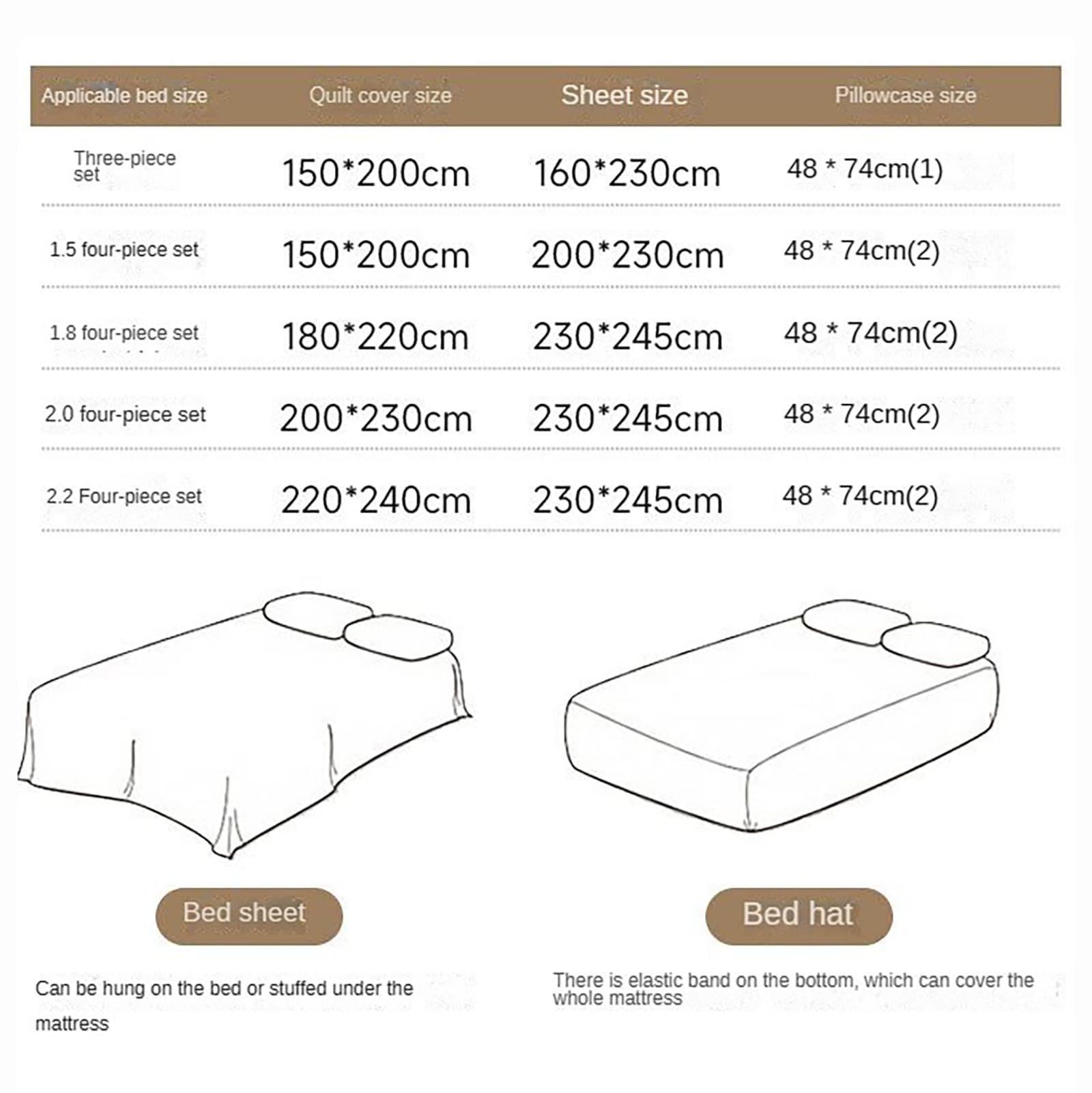 | Applicable bed size | Quilt cover size | Sheet size | Pillowcase size |
|---|---|---|---|
| Three-piece set | 150*200cm | 160*230cm | 48 * 74cm(1) |
| 1.5 four-piece set | 150*200cm | 200*230cm | 48 * 74cm(2) |
| 1.8 four-piece set | 180*220cm | 230*245cm | 48 * 74cm(2) |
| 2.0 four-piece set | 200*230cm | 230*245cm | 48 * 74cm(2) |
| 2.2 Four-piece set | 220*240cm | 230*245cm | 48 * 74cm(2) |

Bed sheet

Can be hung on the bed or stuffed under the mattress

Bed hat

There is elastic band on the bottom, which can cover the whole mattress